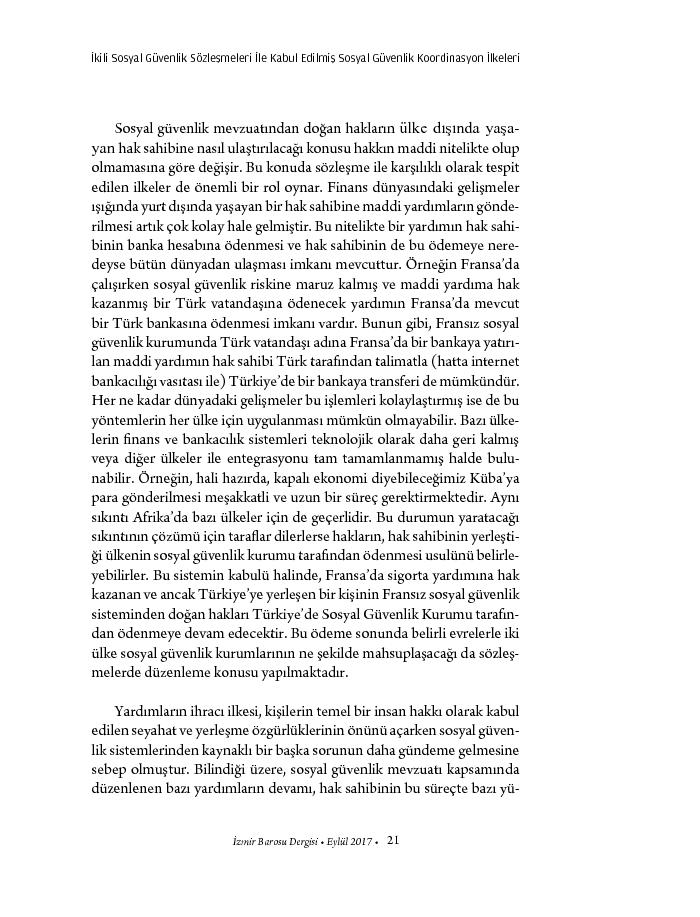 İkili Sosyal Güvenlik Sözleşmeleri İle Kabul Edilmiş Sosyal Güvenlik Koordinasyon İlkeleri

Sosyal güvenlik mevzuatından doğan hakların ülke dışında yaşayan hak sahibine nasıl ulaştırılacağı konusu hakkın maddi nitelikte olup olmamasına göre değişir. Bu konuda sözleşme ile karşılıklı olarak tespit edilen ilkeler de önemli bir rol oynar. Finans dünyasındaki gelişmeler ışığında yurt dışında yaşayan bir hak sahibine maddi yardımların gönderilmesi artık çok kolay hale gelmiştir. Bu nitelikte bir yardımın hak sahibinin banka hesabına ödenmesi ve hak sahibinin de bu ödemeye neredeyse bütün dünyadan ulaşması imkanı mevcuttur. Örneğin Fransa'da çalışırken sosyal güvenlik riskine maruz kalmış ve maddi yardıma hak kazanmış bir Türk vatandaşına ödenecek yardımın Fransa'da mevcut bir Türk bankasına ödenmesi imkanı vardır. Bunun gibi, Fransız sosyal güvenlik kurumunda Türk vatandaşı adına Fransa'da bir bankaya yatırılan maddi yardımın hak sahibi Türk tarafından talimatla (hatta internet bankacılığı vasıtası ile) Türkiye'de bir bankaya transferi de mümkündür. Her ne kadar dünyadaki gelişmeler bu işlemleri kolaylaştırmış ise de bu yöntemlerin her ülke için uygulanması mümkün olmayabilir. Bazı ülkelerin finans ve bankacılık sistemleri teknolojik olarak daha geri kalmış veya diğer ülkeler ile entegrasyonu tam tamamlanmamış halde bulunabilir. Örneğin, hali hazırda, kapalı ekonomi diyebileceğimiz Küba'ya para gönderilmesi meşakkatli ve uzun bir süreç gerektirmektedir. Aynı sıkıntı Afrika'da bazı ülkeler için de geçerlidir. Bu durumun yaratacağı sıkıntının çözümü için taraflar dilerlerse hakların, hak sahibinin yerleştiği ülkenin sosyal güvenlik kurumu tarafından ödenmesi usulünü belirleyebilirler. Bu sistemin kabulü halinde, Fransa'da sigorta yardımına hak kazanan ve ancak Türkiye'ye yerleşen bir kişinin Fransız sosyal güvenlik sisteminden doğan hakları Türkiye'de Sosyal Güvenlik Kurumu tarafından ödenmeye devam edecektir. Bu ödeme sonunda belirli evrelerle iki ülke sosyal güvenlik kurumlarının ne şekilde mahsuplaşacağı da sözleşmelerde düzenleme konusu yapılmaktadır.

Yardımların ihracı ilkesi, kişilerin temel bir insan hakkı olarak kabul edilen seyahat ve yerleşme özgürlüklerinin önünü açarken sosyal güvenlik sistemlerinden kaynaklı bir başka sorunun daha gündeme gelmesine sebep olmuştur. Bilindiği üzere, sosyal güvenlik mevzuatı kapsamında düzenlenen bazı yardımların devamı, hak sahibinin bu süreçte bazı yü-

İzmir Barosu Dergisi • Eylül 2017 • 21